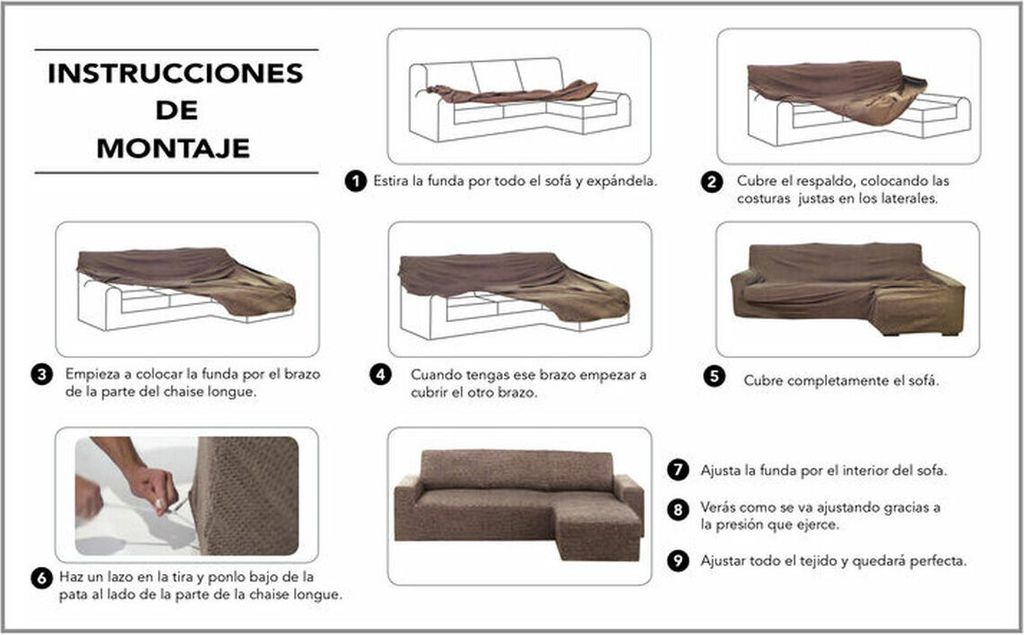 INSTRUCCIONES DE MONTAJE

1 Estira la funda por todo el sofá y expándela.

2 Cubre el respaldo, colocando las costuras justas en los laterales.

3 Empieza a colocar la funda por el brazo de la parte del chaise longue.

4 Cuando tengas ese brazo empezar a cubrir el otro brazo.

5 Cubre completamente el sofá.

6 Haz un lazo en la tira y ponlo bajo de la pata al lado de la parte de la chaise longue.

7 Ajusta la funda por el interior del sofa.

8 Verás como se va ajustando gracias a la presión que ejerce.

9 Ajustar todo el tejido y quedará perfecta.